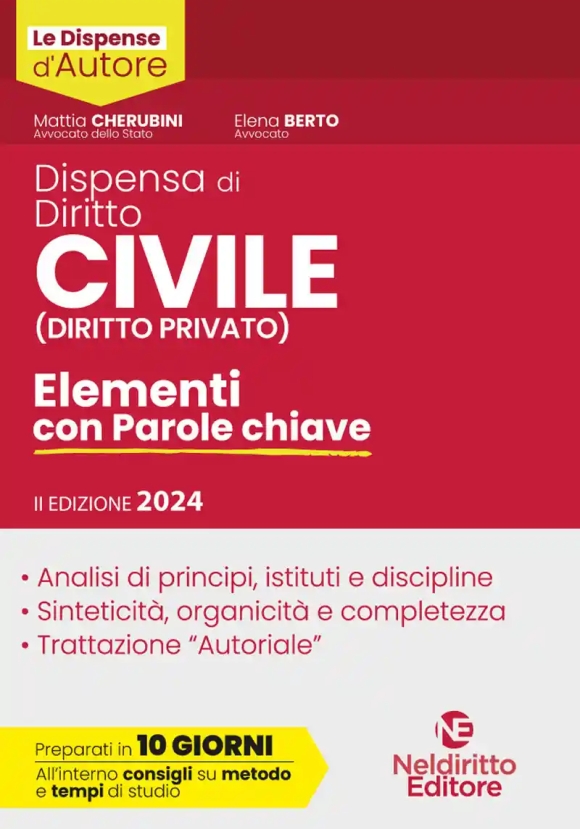 Le Dispense d'Autore

Mattia CHERUBINI
Avvocato dello Stato

Elena BERTO
Avvocato

Dispensa di Diritto
CIVILE
(DIRITTO PRIVATO)

Elementi
con Parole chiave

II EDIZIONE 2024

• Analisi di principi, istituti e discipline
• Sinteticità, organicità e completezza
• Trattazione "Autoriale"

Preparati in 10 GIORNI
All'interno consigli su metodo e tempi di studio

NE
Neldiritto Editore